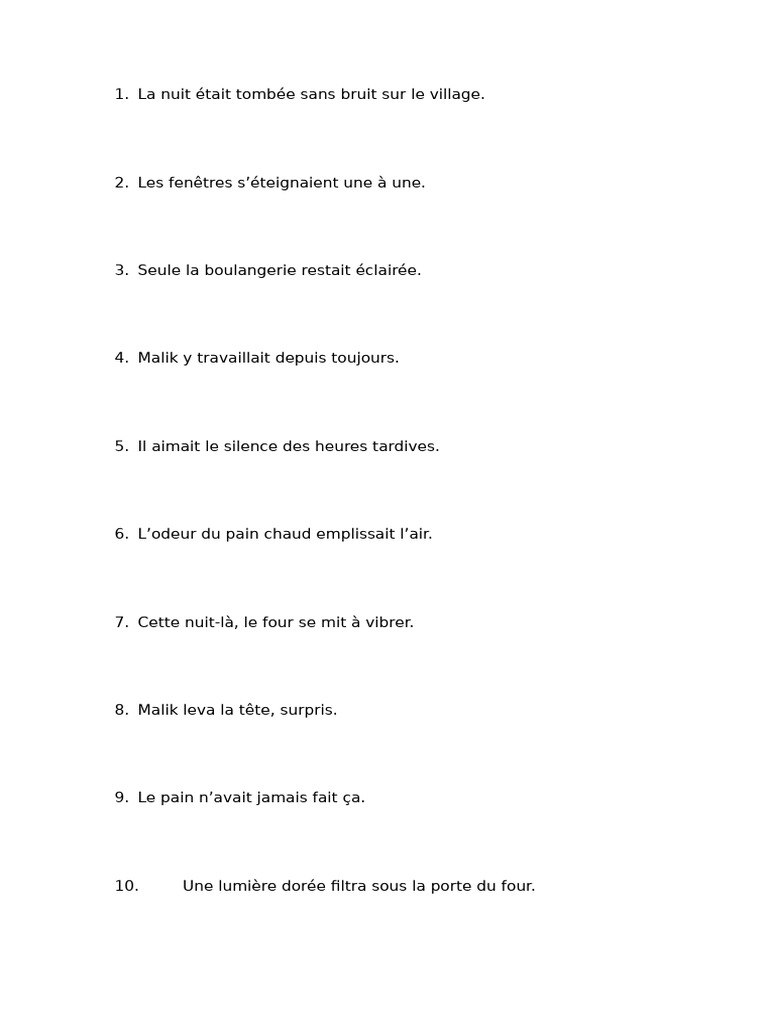 1. La nuit était tombée sans bruit sur le village.

2. Les fenêtres s’éteignaient une à une.

3. Seule la boulangerie restait éclairée.

4. Malik y travaillait depuis toujours.

5. Il aimait le silence des heures tardives.

6. L’odeur du pain chaud emplissait l’air.

7. Cette nuit-là, le four se mit à vibrer.

8. Malik leva la tête, surpris.

9. Le pain n’avait jamais fait ça.

10. Une lumière dorée filtra sous la porte du four.